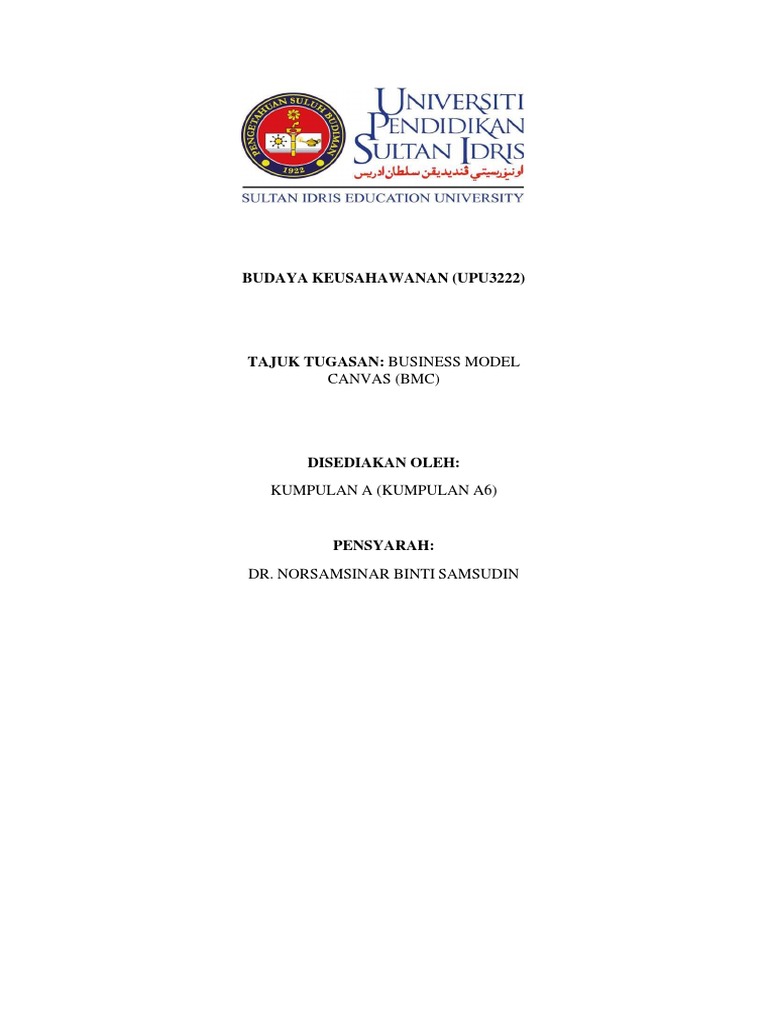 PENGETAHUAN SULUH BUDIMAN
1922

UNIVERSITI PENDIDIKAN SULTAN IDRIS
اونيۏرسيتي ڤنديديقن سلطان ادريس
SULTAN IDRIS EDUCATION UNIVERSITY

BUDAYA KEUSAHAWANAN (UPU3222)

TAJUK TUGASAN: BUSINESS MODEL CANVAS (BMC)

DISEDIAKAN OLEH:

KUMPULAN A (KUMPULAN A6)

PENSYARAH:

DR. NORSAMSINAR BINTI SAMSUDIN